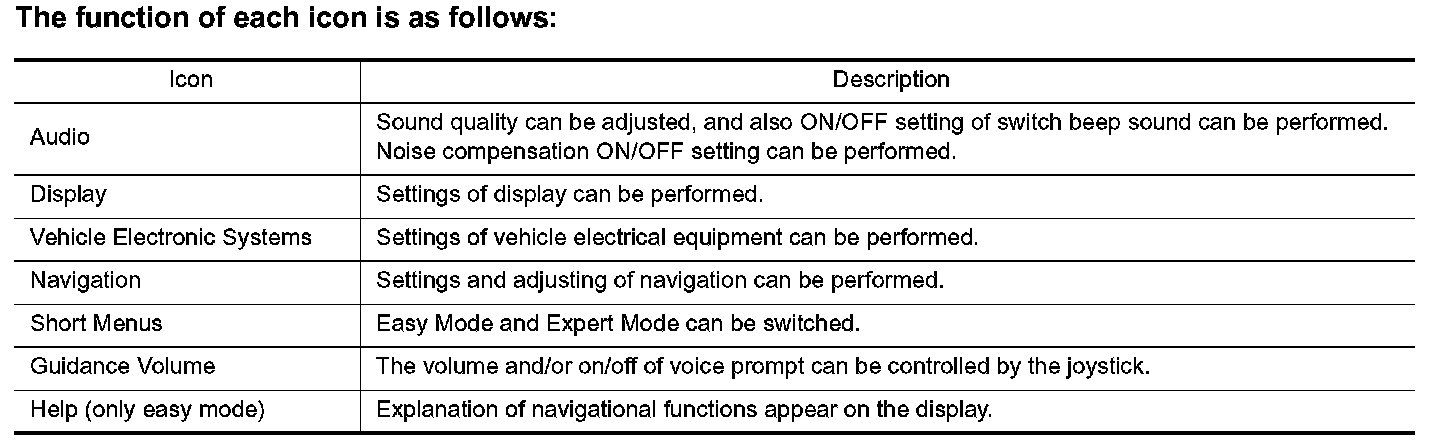 The function of each icon is as follows:

| Icon | Description |
|---|---|
| Audio | Sound quality can be adjusted, and also ON/OFF setting of switch beep sound can be performed. Noise compensation ON/OFF setting can be performed. |
| Display | Settings of display can be performed. |
| Vehicle Electronic Systems | Settings of vehicle electrical equipment can be performed. |
| Navigation | Settings and adjusting of navigation can be performed. |
| Short Menus | Easy Mode and Expert Mode can be switched. |
| Guidance Volume | The volume and/or on/off of voice prompt can be controlled by the joystick. |
| Help (only easy mode) | Explanation of navigational functions appear on the display. |